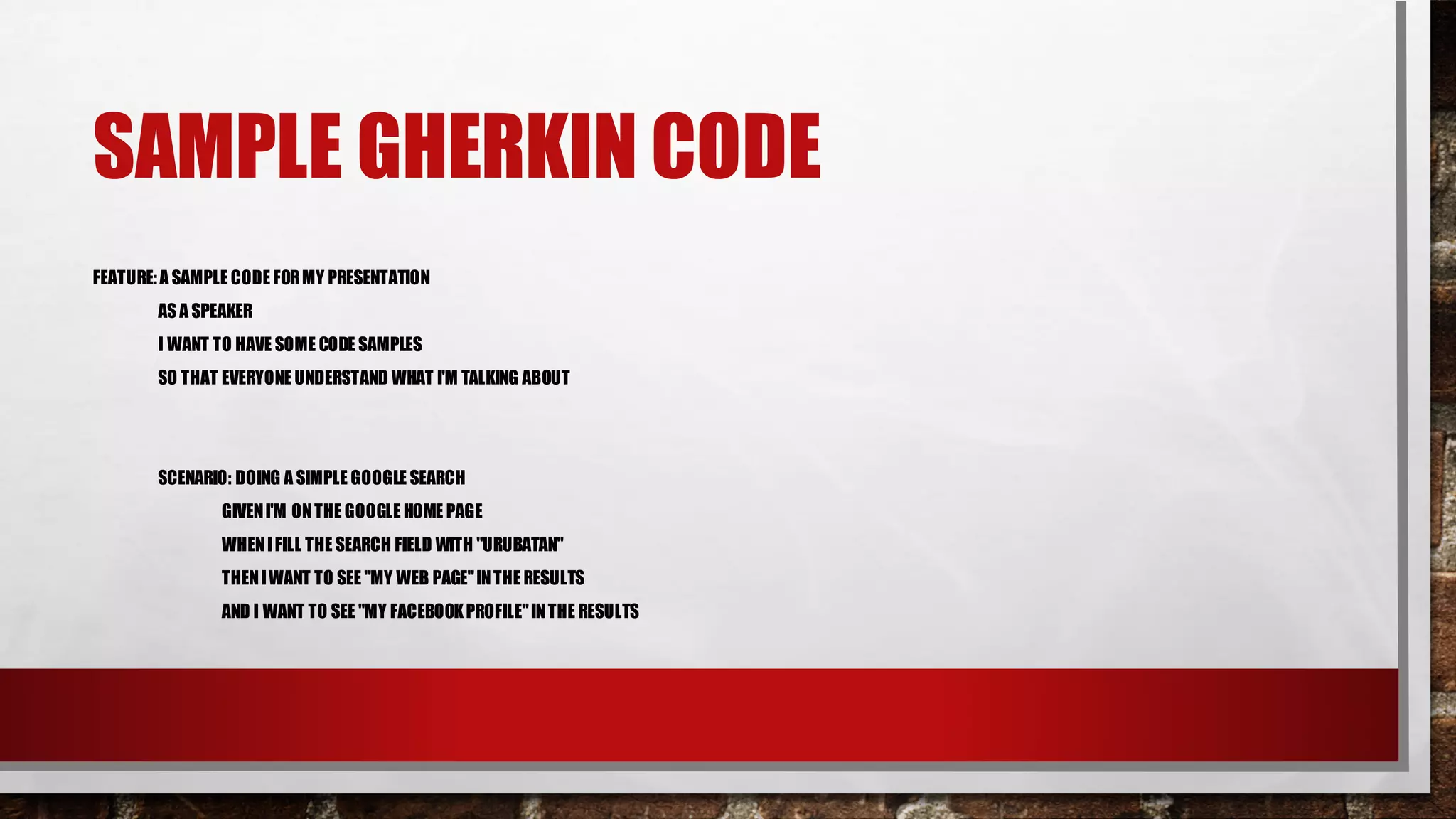 SAMPLE GHERKIN CODE

FEATURE: A SAMPLE CODE FOR MY PRESENTATION
AS A SPEAKER
I WANT TO HAVE SOME CODE SAMPLES
SO THAT EVERYONE UNDERSTAND WHAT I'M TALKING ABOUT

SCENARIO: DOING A SIMPLE GOOGLE SEARCH
GIVEN I'M ON THE GOOGLE HOME PAGE
WHEN I FILL THE SEARCH FIELD WITH "URUBATAN"
THEN I WANT TO SEE "MY WEB PAGE" IN THE RESULTS
AND I WANT TO SEE "MY FACEBOOK PROFILE" IN THE RESULTS